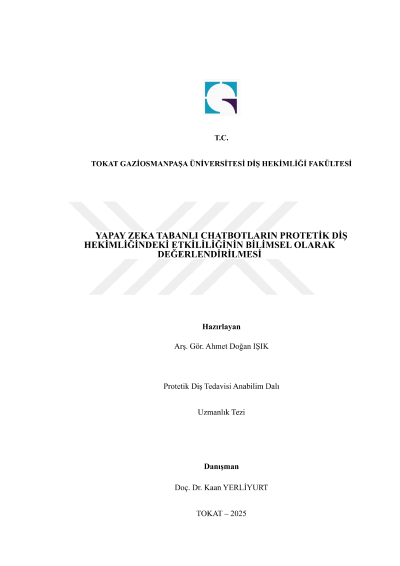 T.C.

TOKAT GAZİOSMANPAŞA ÜNİVERSİTESİ DİŞ HEKİMLİĞİ FAKÜLTESİ

YAPAY ZEKA TABANLI CHATBOTLARIN PROTETİK DİŞ HEKİMLİĞİNDEKİ ETKİLİLİĞİNİN BİLİMSEL OLARAK DEĞERLENDİRİLMESİ

Hazırlayan

Arş. Gör. Ahmet Doğan IŞIK

Protetik Diş Tedavisi Anabilim Dalı

Uzmanlık Tezi

Danışman

Doç. Dr. Kaan YERLİYURT

TOKAT – 2025